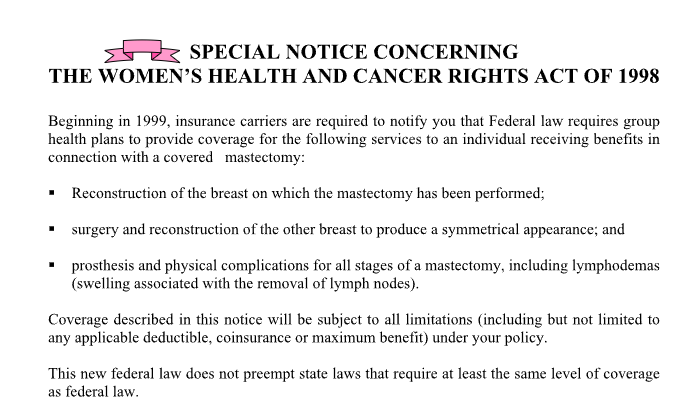 SPECIAL NOTICE CONCERNING
THE WOMEN'S HEALTH AND CANCER RIGHTS ACT OF 1998

Beginning in 1999, insurance carriers are required to notify you that Federal law requires group health plans to provide coverage for the following services to an individual receiving benefits in connection with a covered mastectomy:

▪ Reconstruction of the breast on which the mastectomy has been performed;

▪ surgery and reconstruction of the other breast to produce a symmetrical appearance; and

▪ prosthesis and physical complications for all stages of a mastectomy, including lymphodemas (swelling associated with the removal of lymph nodes).

Coverage described in this notice will be subject to all limitations (including but not limited to any applicable deductible, coinsurance or maximum benefit) under your policy.

This new federal law does not preempt state laws that require at least the same level of coverage as federal law.